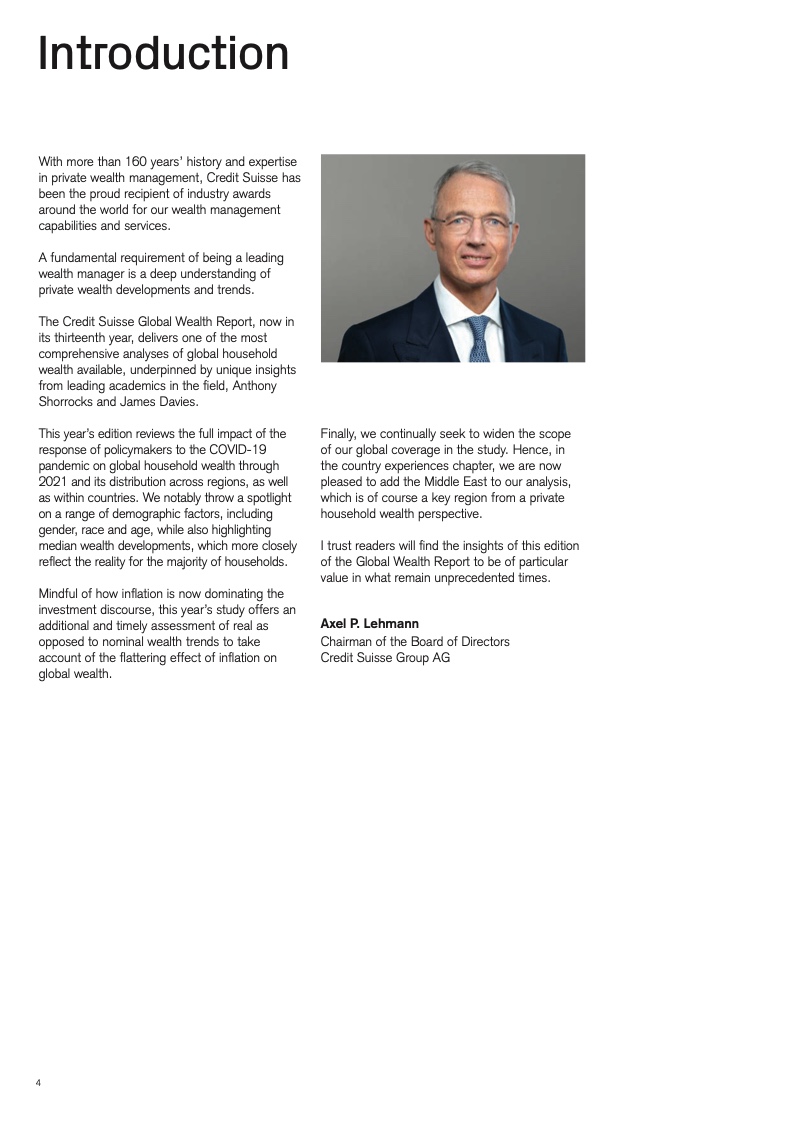 Introduction

With more than 160 years' history and expertise in private wealth management, Credit Suisse has been the proud recipient of industry awards around the world for our wealth management capabilities and services.

A fundamental requirement of being a leading wealth manager is a deep understanding of private wealth developments and trends.

The Credit Suisse Global Wealth Report, now in its thirteenth year, delivers one of the most comprehensive analyses of global household wealth available, underpinned by unique insights from leading academics in the field, Anthony Shorrocks and James Davies.

This year's edition reviews the full impact of the response of policymakers to the COVID-19 pandemic on global household wealth through 2021 and its distribution across regions, as well as within countries. We notably throw a spotlight on a range of demographic factors, including gender, race and age, while also highlighting median wealth developments, which more closely reflect the reality for the majority of households.

Mindful of how inflation is now dominating the investment discourse, this year's study offers an additional and timely assessment of real as opposed to nominal wealth trends to take account of the flattering effect of inflation on global wealth.

Finally, we continually seek to widen the scope of our global coverage in the study. Hence, in the country experiences chapter, we are now pleased to add the Middle East to our analysis, which is of course a key region from a private household wealth perspective.

I trust readers will find the insights of this edition of the Global Wealth Report to be of particular value in what remain unprecedented times.

Axel P. Lehmann
Chairman of the Board of Directors
Credit Suisse Group AG

4